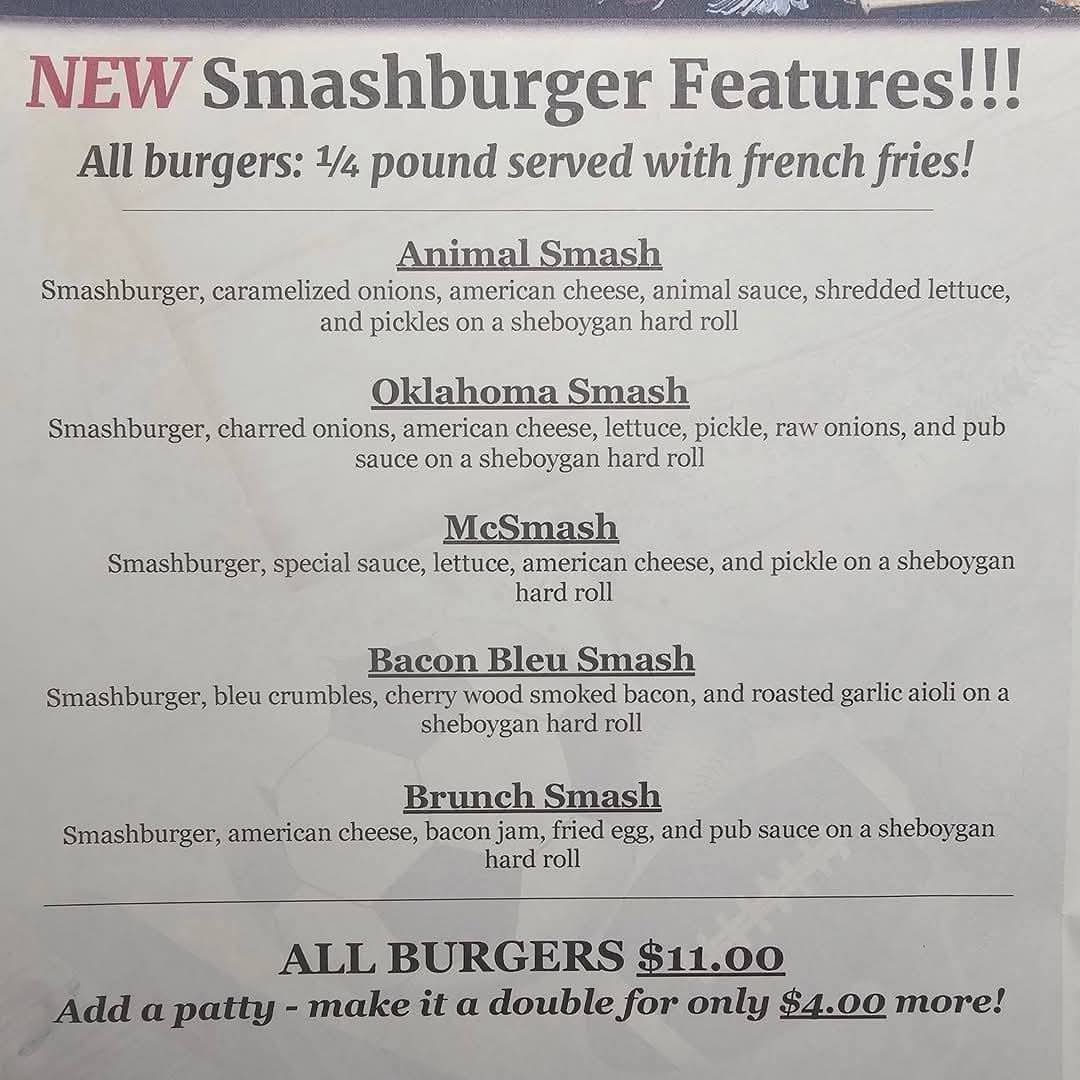 NEW Smashburger Features!!!

All burgers: ¼ pound served with french fries!

Animal Smash

Smashburger, caramelized onions, american cheese, animal sauce, shredded lettuce, and pickles on a sheboygan hard roll

Oklahoma Smash

Smashburger, charred onions, american cheese, lettuce, pickle, raw onions, and pub sauce on a sheboygan hard roll

McSmash

Smashburger, special sauce, lettuce, american cheese, and pickle on a sheboygan hard roll

Bacon Bleu Smash

Smashburger, bleu crumbles, cherry wood smoked bacon, and roasted garlic aioli on a sheboygan hard roll

Brunch Smash

Smashburger, american cheese, bacon jam, fried egg, and pub sauce on a sheboygan hard roll

ALL BURGERS $11.00

Add a patty - make it a double for only $4.00 more!